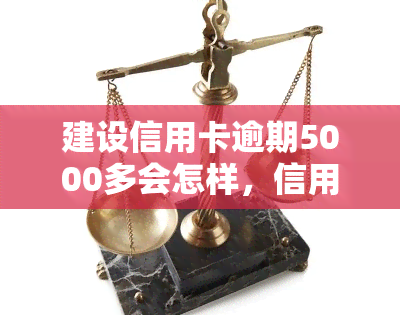 建设信用卡逾期5000多会怎样，信用